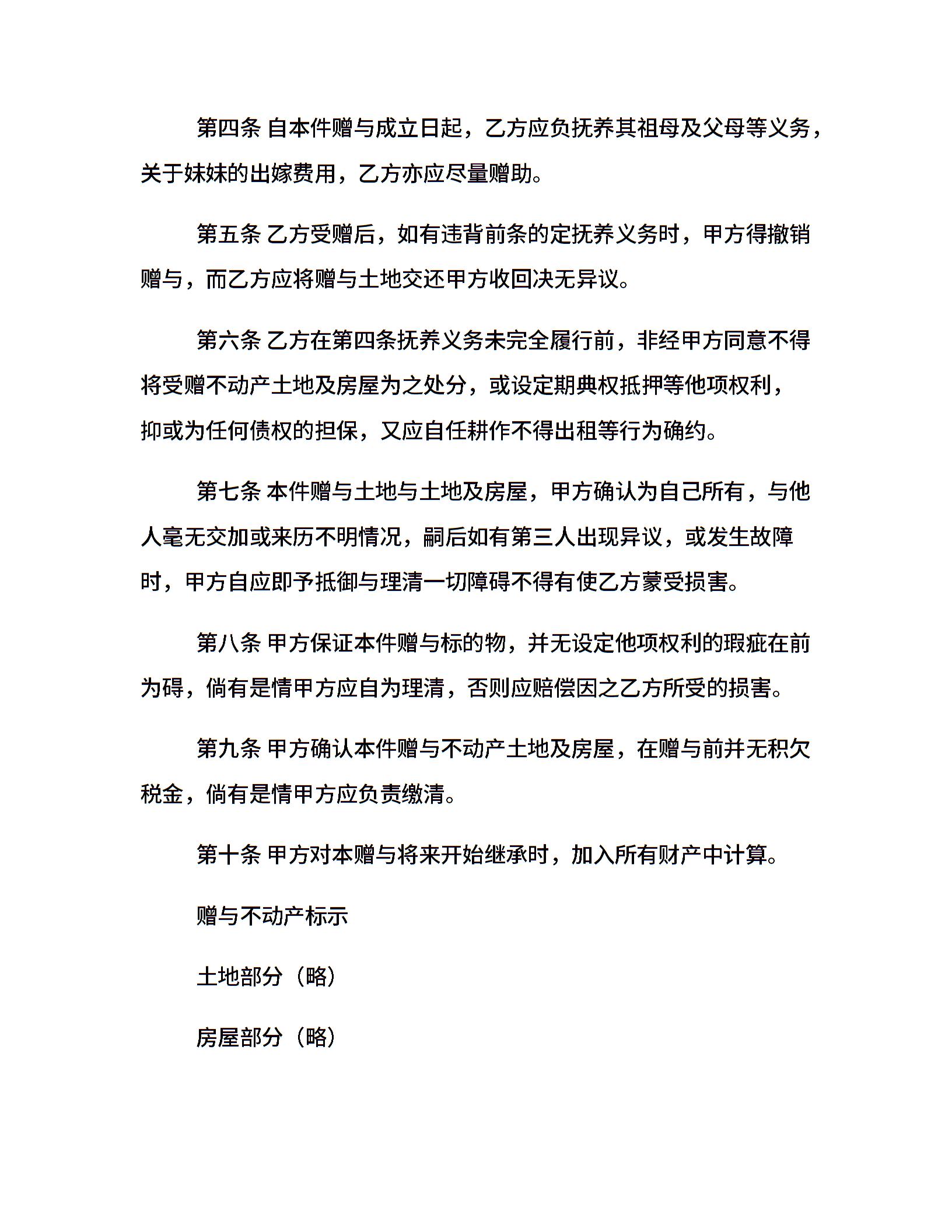 第四条 自本件赠与成立日起，乙方应负抚养其祖母及父母等义务，关于妹妹的出嫁费用，乙方亦应尽量赠助。

第五条 乙方受赠后，如有违背前条的定抚养义务时，甲方得撤销赠与，而乙方应将赠与土地交还甲方收回决无异议。

第六条 乙方在第四条抚养义务未完全履行前，非经甲方同意不得将受赠不动产土地及房屋为之处分，或设定期典权抵押等他项权利，抑或为任何债权的担保，又应自任耕作不得出租等行为确约。

第七条 本件赠与土地与土地及房屋，甲方确认为自己所有，与他人毫无交加或来历不明情况，嗣后如有第三人出现异议，或发生故障时，甲方自应即予抵御与理清一切障碍不得有使乙方蒙受损害。

第八条 甲方保证本件赠与标的物，并无设定他项权利的瑕疵在前为碍，倘有是情甲方应自为理清，否则应赔偿因之乙方所受的损害。

第九条 甲方确认本件赠与不动产土地及房屋，在赠与前并无积欠税金，倘有是情甲方应负责缴清。

第十条 甲方对本赠与将来开始继承时，加入所有财产中计算。

赠与不动产标示

土地部分（略）

房屋部分（略）